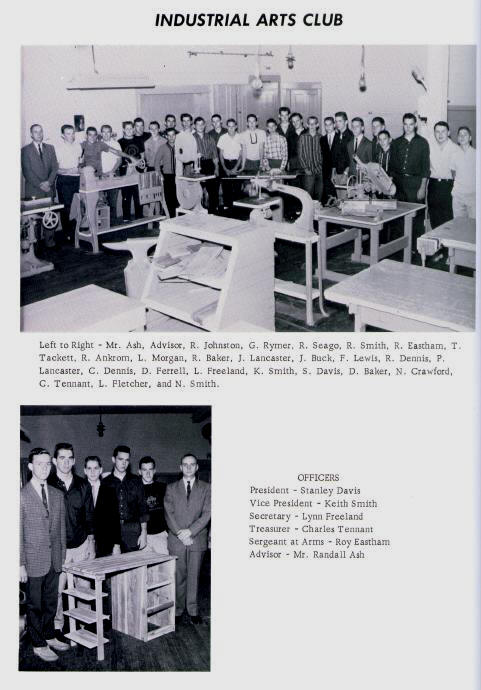 INDUSTRIAL ARTS CLUB

Left to Right - Mr. Ash, Advisor, R. Johnston, G. Rymer, R. Seago, R. Smith, R. Eastham, T. Tackett, R. Ankrom, L. Morgan, R. Baker, J. Lancaster, J. Buck, F. Lewis, R. Dennis, P. Lancaster, C. Dennis, D. Ferrell, L. Freeland, K. Smith, S. Davis, D. Baker, N. Crawford, C. Tennant, L. Fletcher, and N. Smith.

OFFICERS
President - Stanley Davis
Vice President - Keith Smith
Secretary - Lynn Freeland
Treasurer - Charles Tennant
Sergeant at Arms - Roy Eastham
Advisor - Mr. Randall Ash